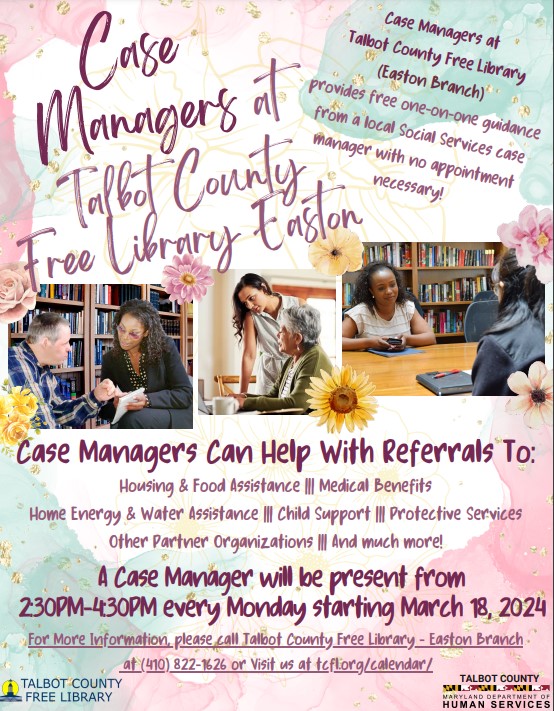 Case Managers at Talbot County Free Library Easton

Case Managers at Talbot County Free Library (Easton Branch) provides free one-on-one guidance from a local Social Services case manager with no appointment necessary!

Case Managers Can Help With Referrals To:

Housing & Food Assistance ||| Medical Benefits

Home Energy & Water Assistance ||| Child Support ||| Protective Services

Other Partner Organizations ||| And much more!

A Case Manager will be present from 2:30PM-4:30PM every Monday starting March 18, 2024

For More Information, please call Talbot County Free Library - Easton Branch at (410) 822-1626 or Visit us at tcfl.org/calendar/

TALBOT COUNTY FREE LIBRARY

TALBOT COUNTY
MARYLAND DEPARTMENT OF HUMAN SERVICES